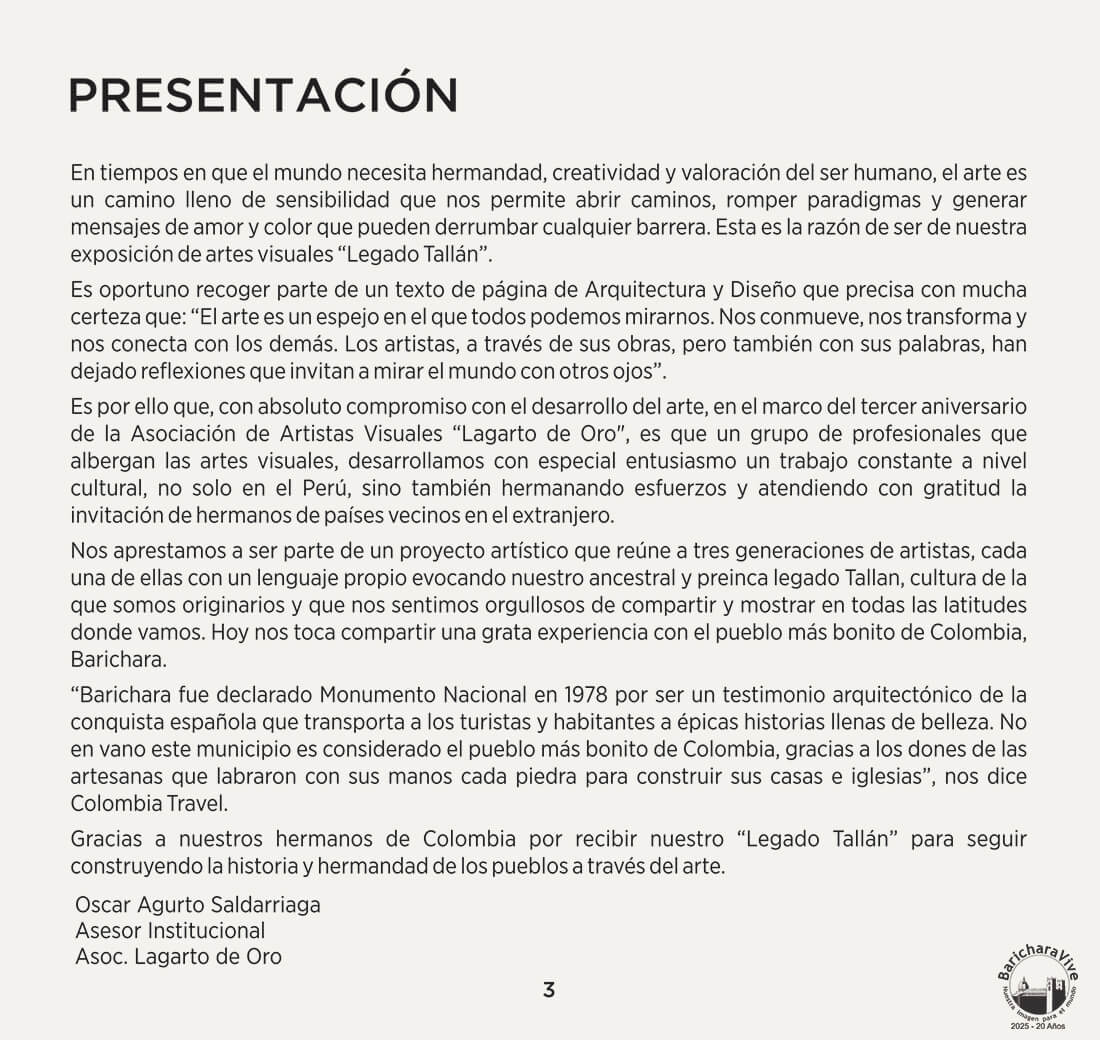 PRESENTACIÓN

En tiempos en que el mundo necesita hermandad, creatividad y valoración del ser humano, el arte es un camino lleno de sensibilidad que nos permite abrir caminos, romper paradigmas y generar mensajes de amor y color que pueden derrumbar cualquier barrera. Esta es la razón de ser de nuestra exposición de artes visuales “Legado Tallán”.

Es oportuno recoger parte de un texto de página de Arquitectura y Diseño que precisa con mucha certeza que: “El arte es un espejo en el que todos podemos mirarnos. Nos conmueve, nos transforma y nos conecta con los demás. Los artistas, a través de sus obras, pero también con sus palabras, han dejado reflexiones que invitan a mirar el mundo con otros ojos”.

Es por ello que, con absoluto compromiso con el desarrollo del arte, en el marco del tercer aniversario de la Asociación de Artistas Visuales “Lagarto de Oro", es que un grupo de profesionales que albergan las artes visuales, desarrollamos con especial entusiasmo un trabajo constante a nivel cultural, no solo en el Perú, sino también hermanando esfuerzos y atendiendo con gratitud la invitación de hermanos de países vecinos en el extranjero.

Nos aprestamos a ser parte de un proyecto artístico que reúne a tres generaciones de artistas, cada una de ellas con un lenguaje propio evocando nuestro ancestral y preinca legado Tallan, cultura de la que somos originarios y que nos sentimos orgullosos de compartir y mostrar en todas las latitudes donde vamos. Hoy nos toca compartir una grata experiencia con el pueblo más bonito de Colombia, Barichara.

“Barichara fue declarado Monumento Nacional en 1978 por ser un testimonio arquitectónico de la conquista española que transporta a los turistas y habitantes a épicas historias llenas de belleza. No en vano este municipio es considerado el pueblo más bonito de Colombia, gracias a los dones de las artesanas que labraron con sus manos cada piedra para construir sus casas e iglesias”, nos dice Colombia Travel.

Gracias a nuestros hermanos de Colombia por recibir nuestro “Legado Tallán” para seguir construyendo la historia y hermandad de los pueblos a través del arte.

Oscar Agurto Saldarriaga
Asesor Institucional
Asoc. Lagarto de Oro

3

BaricharaVive
Nuestra imagen para el mundo
2025 - 20 Años